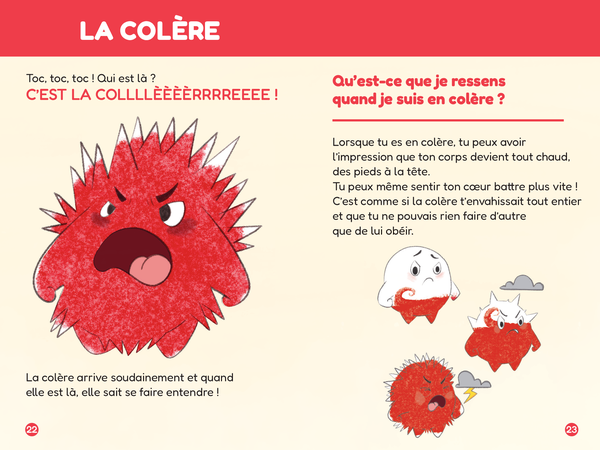 LA COLÈRE

Toc, toc, toc ! Qui est là ?
C'EST LA COLLLLÈÈÈÈRRRREEEE !

La colère arrive soudainement et quand elle est là, elle sait se faire entendre !

22

Qu'est-ce que je ressens quand je suis en colère ?

Lorsque tu es en colère, tu peux avoir l'impression que ton corps devient tout chaud, des pieds à la tête.
Tu peux même sentir ton cœur battre plus vite !
C'est comme si la colère t'envahissait tout entier et que tu ne pouvais rien faire d'autre que de lui obéir.

23